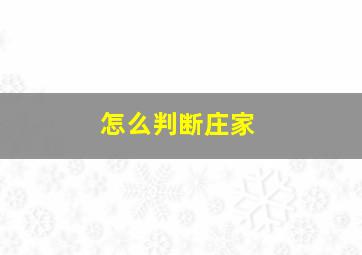 怎么判断庄家